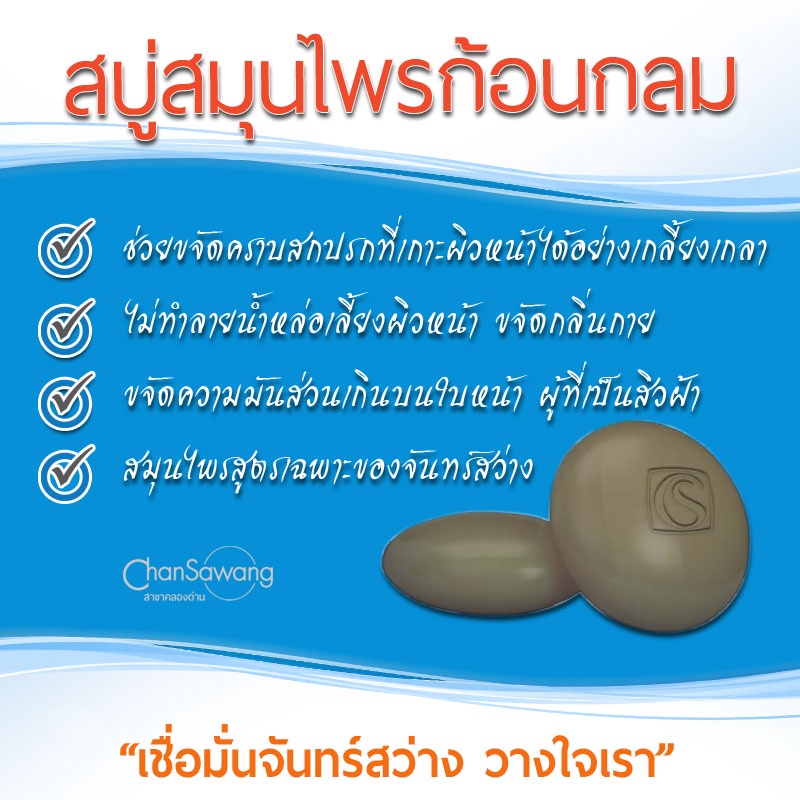 สบู่สมุนไพรก้อนกลม

ช่วยขจัดคราบสกปรกที่เกาะผิวหน้าได้อย่างเกลี้ยงเกลา

ไม่ทำลายน้ำหล่อเลี้ยงผิวหน้า ขจัดกลิ่นกาย

ขจัดความมันส่วนเกินบนใบหน้า ผู้ที่เป็นสิวฝ้า

สมุนไพรสูตรเฉพาะของจันทร์สว่าง

ChanSawang
สาขาคลองด่าน

"เชื่อมั่นจันทร์สว่าง วางใจเรา"